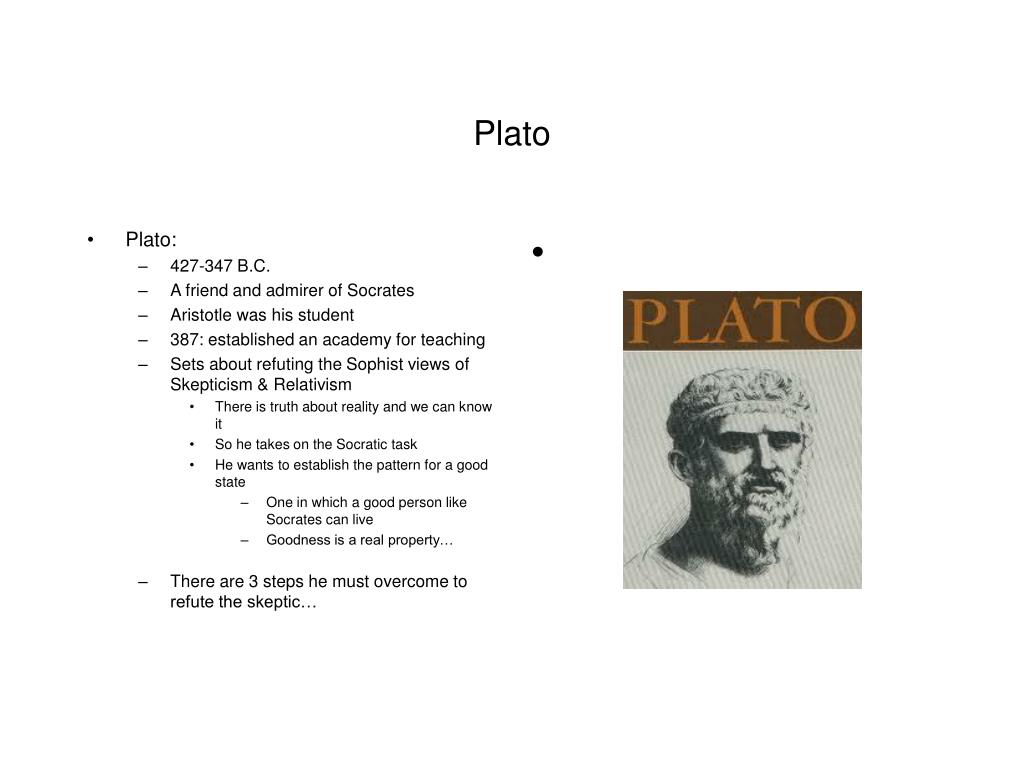 Plato

• Plato:
– 427-347 B.C.
– A friend and admirer of Socrates
– Aristotle was his student
– 387: established an academy for teaching
– Sets about refuting the Sophist views of Skepticism & Relativism
• There is truth about reality and we can know it
• So he takes on the Socratic task
• He wants to establish the pattern for a good state
– One in which a good person like Socrates can live
– Goodness is a real property…

– There are 3 steps he must overcome to refute the skeptic…

•

PLATO